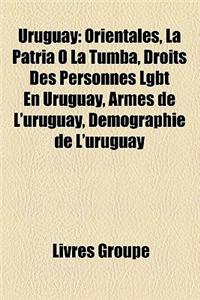 Uruguay: Orientales, La Patria O La Tumba, Droits Des Personnes Lgbt En Uruguay, Armes de L'uruguay, Demographie de L'uruguay

Livres Groupe